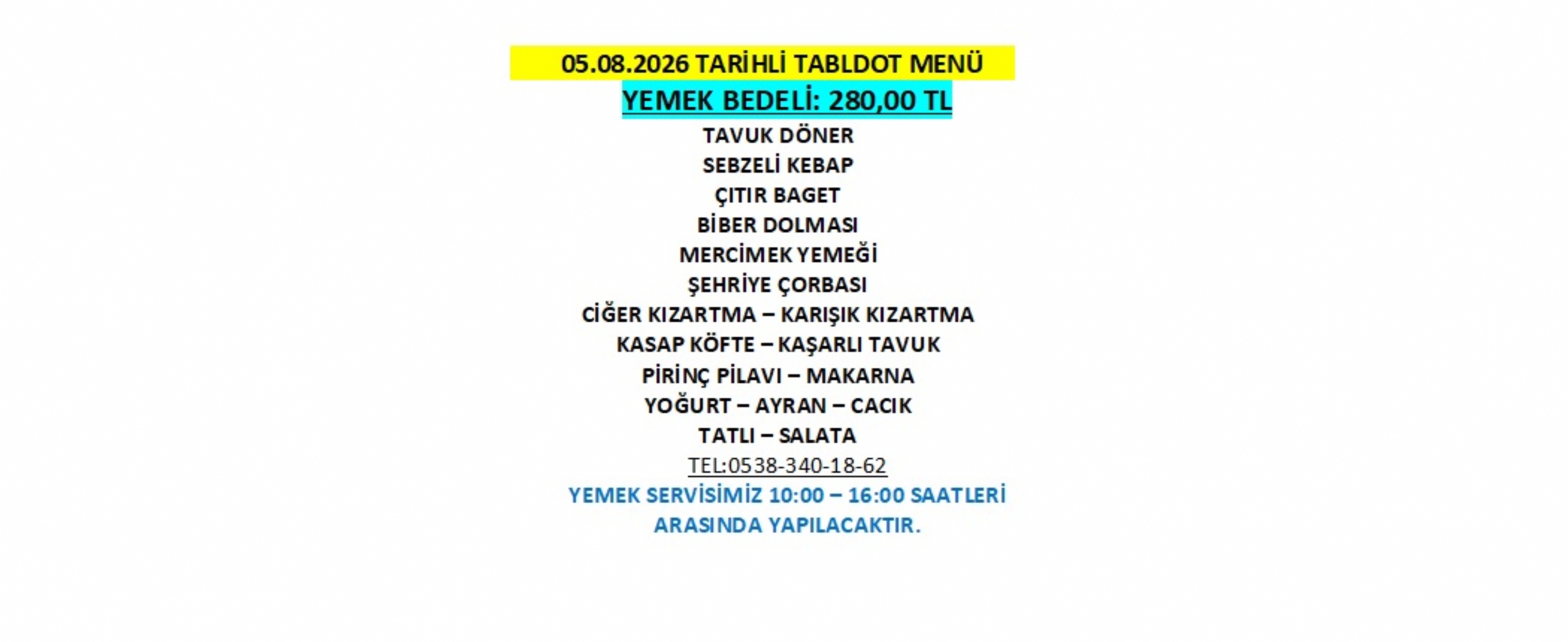 05.08.2026 TARİHLİ TABLDOT MENÜ

YEMEK BEDELİ: 280,00 TL

TAVUK DÖNER
SEBZELİ KEBAP
ÇITIR BAGET
BİBER DOLMASI
MERCİMEK YEMEĞİ
ŞEHRİYE ÇORBASI
CİĞER KIZARTMA – KARIŞIK KIZARTMA
KASAP KÖFTE – KAŞARLI TAVUK
PİRİNÇ PİLAVI – MAKARNA
YOĞURT – AYRAN – CACIK
TATLI – SALATA

TEL:0538-340-18-62

YEMEK SERVİSİMİZ 10:00 – 16:00 SAATLERİ ARASINDA YAPILACAKTIR.